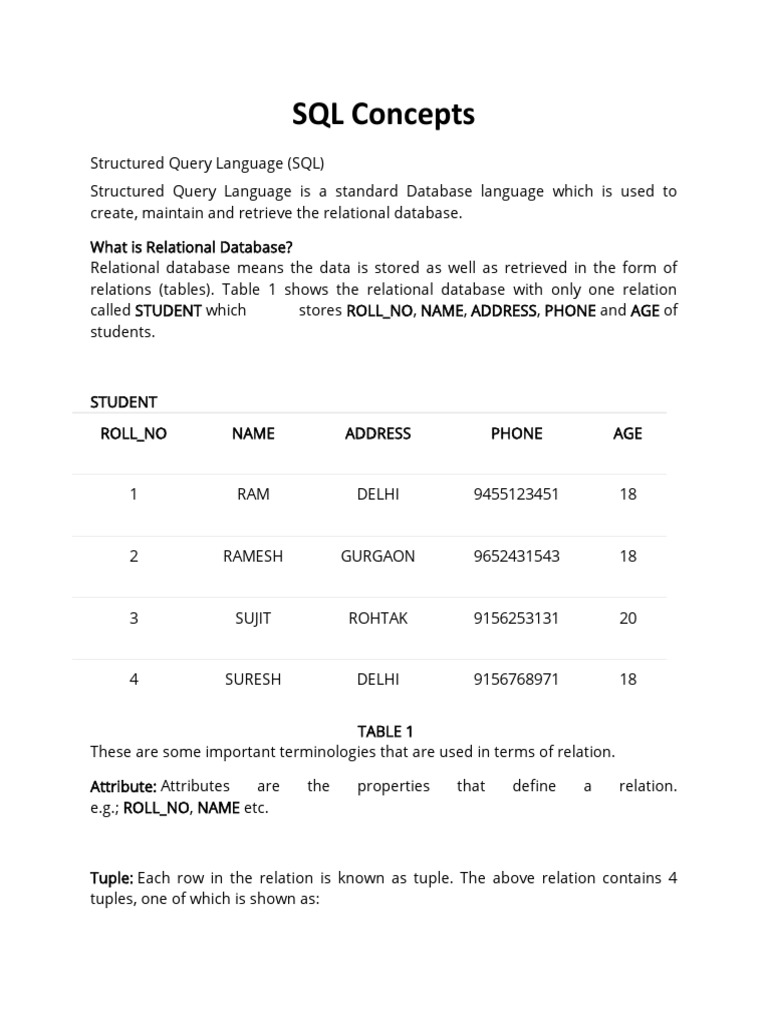 SQL Concepts

Structured Query Language (SQL)

Structured Query Language is a standard Database language which is used to create, maintain and retrieve the relational database.

What is Relational Database?
Relational database means the data is stored as well as retrieved in the form of relations (tables). Table 1 shows the relational database with only one relation called STUDENT which stores ROLL_NO, NAME, ADDRESS, PHONE and AGE of students.

STUDENT

| ROLL_NO | NAME | ADDRESS | PHONE | AGE |
|---|---|---|---|---|
| 1 | RAM | DELHI | 9455123451 | 18 |
| 2 | RAMESH | GURGAON | 9652431543 | 18 |
| 3 | SUJIT | ROHTAK | 9156253131 | 20 |
| 4 | SURESH | DELHI | 9156768971 | 18 |

TABLE 1
These are some important terminologies that are used in terms of relation.

Attribute: Attributes are the properties that define a relation. e.g.; ROLL_NO, NAME etc.

Tuple: Each row in the relation is known as tuple. The above relation contains 4 tuples, one of which is shown as: